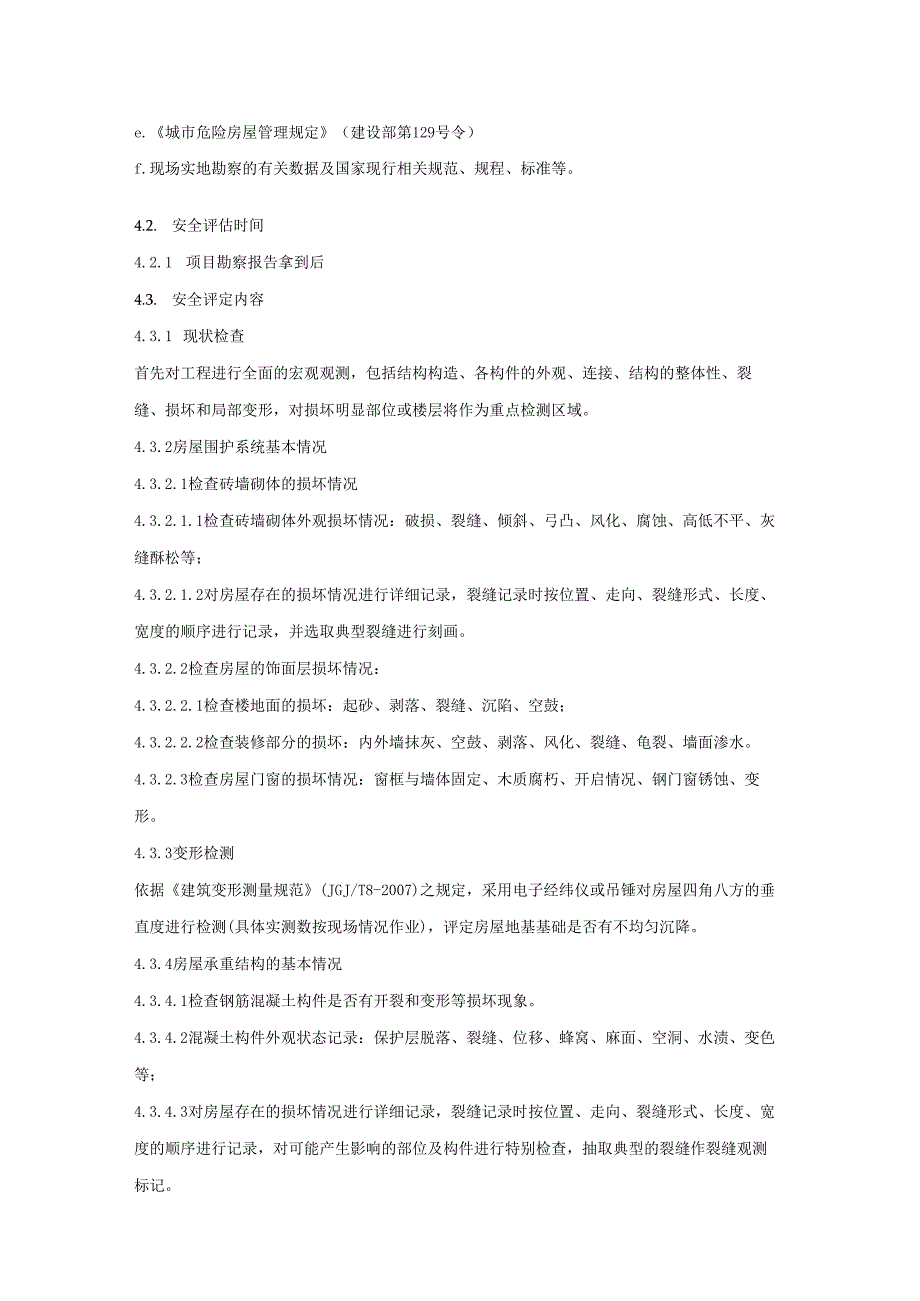 e.《城市危险房屋管理规定》（建设部第129号令）

f.现场实地勘察的有关数据及国家现行相关规范、规程、标准等。

4.2. 安全评估时间

4.2.1 项目勘察报告拿到后

4.3. 安全评定内容

4.3.1 现状检查

首先对工程进行全面的宏观观测，包括结构构造、各构件的外观、连接、结构的整体性、裂缝、损坏和局部变形，对损坏明显部位或楼层将作为重点检测区域。

4.3.2房屋围护系统基本情况

4.3.2.1检查砖墙砌体的损坏情况

4.3.2.1.1检查砖墙砌体外观损坏情况：破损、裂缝、倾斜、弓凸、风化、腐蚀、高低不平、灰缝酥松等；

4.3.2.1.2对房屋存在的损坏情况进行详细记录，裂缝记录时按位置、走向、裂缝形式、长度、宽度的顺序进行记录，并选取典型裂缝进行刻画。

4.3.2.2检查房屋的饰面层损坏情况：

4.3.2.2.1检查楼地面的损坏：起砂、剥落、裂缝、沉陷、空鼓；

4.3.2.2.2检查装修部分的损坏：内外墙抹灰、空鼓、剥落、风化、裂缝、龟裂、墙面渗水。

4.3.2.3检查房屋门窗的损坏情况：窗框与墙体固定、木质腐朽、开启情况、钢门窗锈蚀、变形。

4.3.3变形检测

依据《建筑变形测量规范》(JGJ/T8-2007)之规定，采用电子经纬仪或吊锤对房屋四角八方的垂直度进行检测(具体实测数按现场情况作业)，评定房屋地基基础是否有不均匀沉降。

4.3.4房屋承重结构的基本情况

4.3.4.1检查钢筋混凝土构件是否有开裂和变形等损坏现象。

4.3.4.2混凝土构件外观状态记录：保护层脱落、裂缝、位移、蜂窝、麻面、空洞、水渍、变色等；

4.3.4.3对房屋存在的损坏情况进行详细记录，裂缝记录时按位置、走向、裂缝形式、长度、宽度的顺序进行记录，对可能产生影响的部位及构件进行特别检查，抽取典型的裂缝作裂缝观测标记。